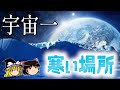 宇宙一

寒い場所